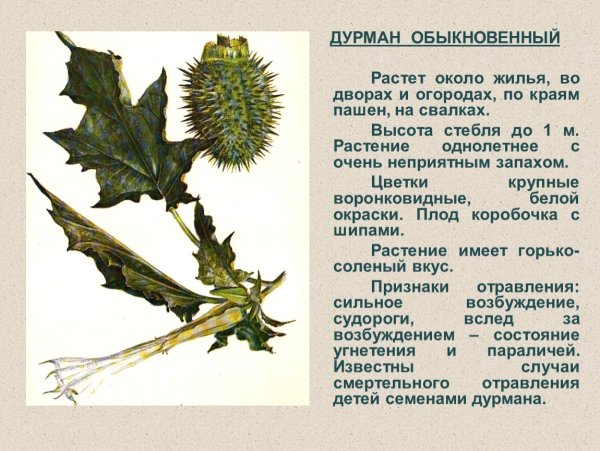 ДУРМАН ОБЫКНОВЕННЫЙ

Растет около жилья, во дворах и огородах, по краям пашен, на свалках.

Высота стебля до 1 м. Растение однолетнее с очень неприятным запахом.

Цветки крупные воронковидные, белой окраски. Плод коробочка с шипами.

Растение имеет горько-соленый вкус.

Признаки отравления: сильное возбуждение, судороги, вслед за возбуждением – состояние угнетения и параличей. Известны случаи смертельного отравления детей семенами дурмана.